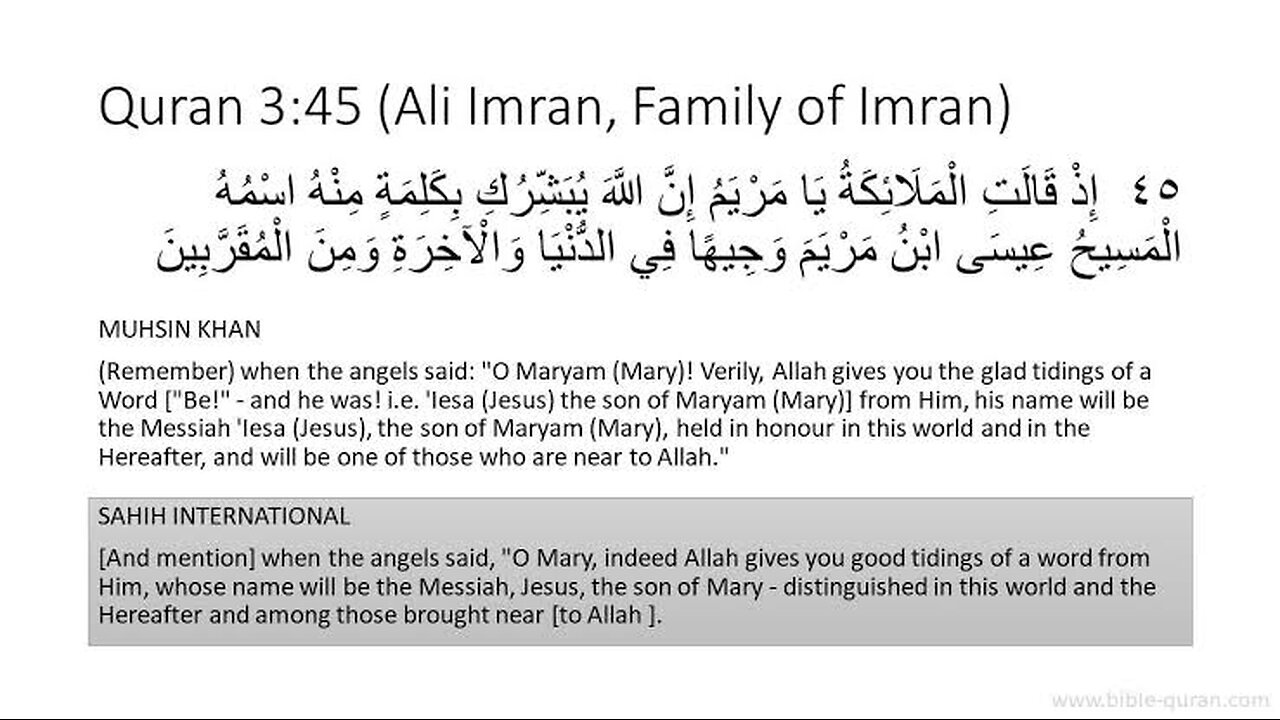 Quran 3:45 (Ali Imran, Family of Imran)

٤٥ إِذْ قَالَتِ الْمَلَائِكَةُ يَا مَرْيَمُ إِنَّ اللَّهَ يُبَشِّرُكِ بِكَلِمَةٍ مِنْهُ اسْمُهُ الْمَسِيحُ عِيسَى ابْنُ مَرْيَمَ وَجِيهًا فِي الدُّنْيَا وَالْآخِرَةِ وَمِنَ الْمُقَرَّبِينَ

MUHSIN KHAN

(Remember) when the angels said: "O Maryam (Mary)! Verily, Allah gives you the glad tidings of a Word ["Be!" - and he was! i.e. 'Iesa (Jesus) the son of Maryam (Mary)] from Him, his name will be the Messiah 'Iesa (Jesus), the son of Maryam (Mary), held in honour in this world and in the Hereafter, and will be one of those who are near to Allah."

SAHIH INTERNATIONAL

[And mention] when the angels said, "O Mary, indeed Allah gives you good tidings of a word from Him, whose name will be the Messiah, Jesus, the son of Mary - distinguished in this world and the Hereafter and among those brought near [to Allah ].

www.bible-quran.com